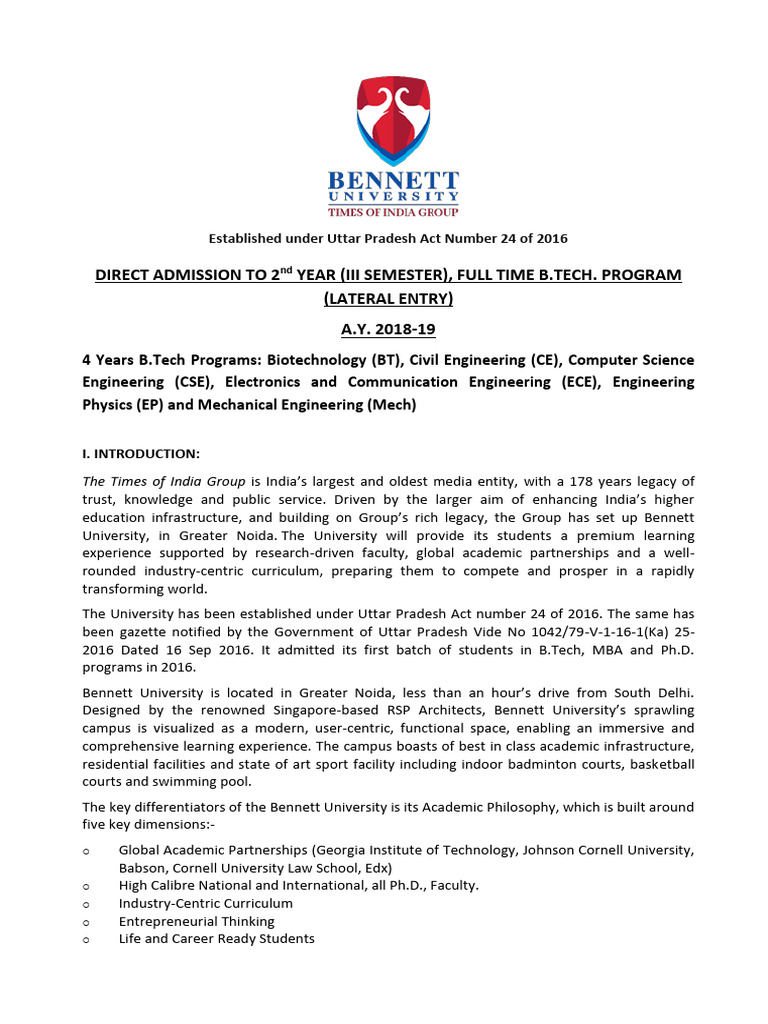 BENNETT
UNIVERSITY
TIMES OF INDIA GROUP

Established under Uttar Pradesh Act Number 24 of 2016

DIRECT ADMISSION TO 2$^{nd}$ YEAR (III SEMESTER), FULL TIME B.TECH. PROGRAM (LATERAL ENTRY)

A.Y. 2018-19

4 Years B.Tech Programs: Biotechnology (BT), Civil Engineering (CE), Computer Science Engineering (CSE), Electronics and Communication Engineering (ECE), Engineering Physics (EP) and Mechanical Engineering (Mech)

I. INTRODUCTION:

The Times of India Group is India's largest and oldest media entity, with a 178 years legacy of trust, knowledge and public service. Driven by the larger aim of enhancing India's higher education infrastructure, and building on Group's rich legacy, the Group has set up Bennett University, in Greater Noida. The University will provide its students a premium learning experience supported by research-driven faculty, global academic partnerships and a well-rounded industry-centric curriculum, preparing them to compete and prosper in a rapidly transforming world.

The University has been established under Uttar Pradesh Act number 24 of 2016. The same has been gazette notified by the Government of Uttar Pradesh Vide No 1042/79-V-1-16-1(Ka) 25-2016 Dated 16 Sep 2016. It admitted its first batch of students in B.Tech, MBA and Ph.D. programs in 2016.

Bennett University is located in Greater Noida, less than an hour's drive from South Delhi. Designed by the renowned Singapore-based RSP Architects, Bennett University's sprawling campus is visualized as a modern, user-centric, functional space, enabling an immersive and comprehensive learning experience. The campus boasts of best in class academic infrastructure, residential facilities and state of art sport facility including indoor badminton courts, basketball courts and swimming pool.

The key differentiators of the Bennett University is its Academic Philosophy, which is built around five key dimensions:-

o Global Academic Partnerships (Georgia Institute of Technology, Johnson Cornell University, Babson, Cornell University Law School, Edx)
o High Calibre National and International, all Ph.D., Faculty.
o Industry-Centric Curriculum
o Entrepreneurial Thinking
o Life and Career Ready Students